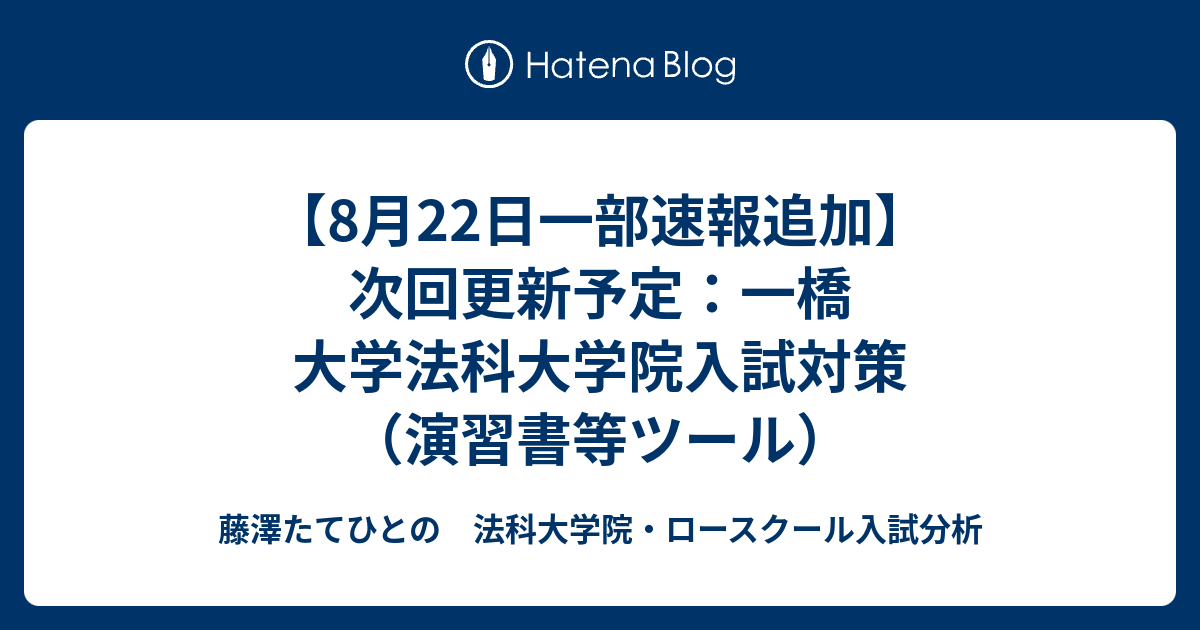 Hatena Blog

【8月22日一部速報追加】次回更新予定：一橋大学法科大学院入試対策（演習書等ツール）

藤澤たてひとの　法科大学院・ロースクール入試分析